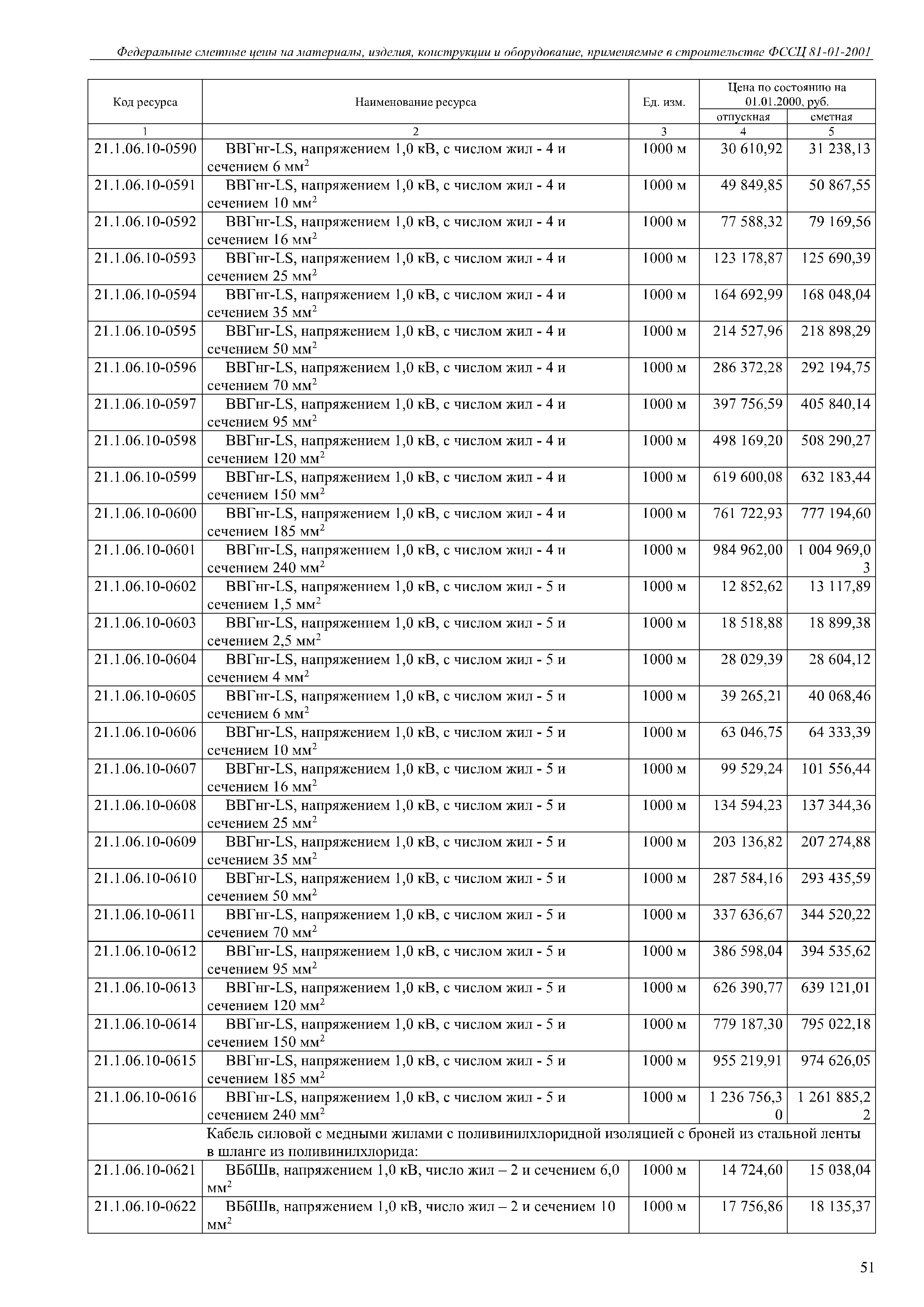 Федеральные сметные цены на материалы, изделия, конструкции и оборудование, применяемые в строительстве ФССЦ 81-01-2001

| Код ресурса | Наименование ресурса | Ед. изм. | Цена по состоянию на 01.01.2000, руб. отпускная | Цена по состоянию на 01.01.2000, руб. сметная |
|---|---|---|---|---|
| 1 | 2 | 3 | 4 | 5 |
| 21.1.06.10-0590 | ВВГнг-LS, напряжением 1,0 кВ, с числом жил - 4 и сечением 6 мм$^2$ | 1000 м | 30 610,92 | 31 238,13 |
| 21.1.06.10-0591 | ВВГнг-LS, напряжением 1,0 кВ, с числом жил - 4 и сечением 10 мм$^2$ | 1000 м | 49 849,85 | 50 867,55 |
| 21.1.06.10-0592 | ВВГнг-LS, напряжением 1,0 кВ, с числом жил - 4 и сечением 16 мм$^2$ | 1000 м | 77 588,32 | 79 169,56 |
| 21.1.06.10-0593 | ВВГнг-LS, напряжением 1,0 кВ, с числом жил - 4 и сечением 25 мм$^2$ | 1000 м | 123 178,87 | 125 690,39 |
| 21.1.06.10-0594 | ВВГнг-LS, напряжением 1,0 кВ, с числом жил - 4 и сечением 35 мм$^2$ | 1000 м | 164 692,99 | 168 048,04 |
| 21.1.06.10-0595 | ВВГнг-LS, напряжением 1,0 кВ, с числом жил - 4 и сечением 50 мм$^2$ | 1000 м | 214 527,96 | 218 898,29 |
| 21.1.06.10-0596 | ВВГнг-LS, напряжением 1,0 кВ, с числом жил - 4 и сечением 70 мм$^2$ | 1000 м | 286 372,28 | 292 194,75 |
| 21.1.06.10-0597 | ВВГнг-LS, напряжением 1,0 кВ, с числом жил - 4 и сечением 95 мм$^2$ | 1000 м | 397 756,59 | 405 840,14 |
| 21.1.06.10-0598 | ВВГнг-LS, напряжением 1,0 кВ, с числом жил - 4 и сечением 120 мм$^2$ | 1000 м | 498 169,20 | 508 290,27 |
| 21.1.06.10-0599 | ВВГнг-LS, напряжением 1,0 кВ, с числом жил - 4 и сечением 150 мм$^2$ | 1000 м | 619 600,08 | 632 183,44 |
| 21.1.06.10-0600 | ВВГнг-LS, напряжением 1,0 кВ, с числом жил - 4 и сечением 185 мм$^2$ | 1000 м | 761 722,93 | 777 194,60 |
| 21.1.06.10-0601 | ВВГнг-LS, напряжением 1,0 кВ, с числом жил - 4 и сечением 240 мм$^2$ | 1000 м | 984 962,00 | 1 004 969,03 |
| 21.1.06.10-0602 | ВВГнг-LS, напряжением 1,0 кВ, с числом жил - 5 и сечением 1,5 мм$^2$ | 1000 м | 12 852,62 | 13 117,89 |
| 21.1.06.10-0603 | ВВГнг-LS, напряжением 1,0 кВ, с числом жил - 5 и сечением 2,5 мм$^2$ | 1000 м | 18 518,88 | 18 899,38 |
| 21.1.06.10-0604 | ВВГнг-LS, напряжением 1,0 кВ, с числом жил - 5 и сечением 4 мм$^2$ | 1000 м | 28 029,39 | 28 604,12 |
| 21.1.06.10-0605 | ВВГнг-LS, напряжением 1,0 кВ, с числом жил - 5 и сечением 6 мм$^2$ | 1000 м | 39 265,21 | 40 068,46 |
| 21.1.06.10-0606 | ВВГнг-LS, напряжением 1,0 кВ, с числом жил - 5 и сечением 10 мм$^2$ | 1000 м | 63 046,75 | 64 333,39 |
| 21.1.06.10-0607 | ВВГнг-LS, напряжением 1,0 кВ, с числом жил - 5 и сечением 16 мм$^2$ | 1000 м | 99 529,24 | 101 556,44 |
| 21.1.06.10-0608 | ВВГнг-LS, напряжением 1,0 кВ, с числом жил - 5 и сечением 25 мм$^2$ | 1000 м | 134 594,23 | 137 344,36 |
| 21.1.06.10-0609 | ВВГнг-LS, напряжением 1,0 кВ, с числом жил - 5 и сечением 35 мм$^2$ | 1000 м | 203 136,82 | 207 274,88 |
| 21.1.06.10-0610 | ВВГнг-LS, напряжением 1,0 кВ, с числом жил - 5 и сечением 50 мм$^2$ | 1000 м | 287 584,16 | 293 435,59 |
| 21.1.06.10-0611 | ВВГнг-LS, напряжением 1,0 кВ, с числом жил - 5 и сечением 70 мм$^2$ | 1000 м | 337 636,67 | 344 520,22 |
| 21.1.06.10-0612 | ВВГнг-LS, напряжением 1,0 кВ, с числом жил - 5 и сечением 95 мм$^2$ | 1000 м | 386 598,04 | 394 535,62 |
| 21.1.06.10-0613 | ВВГнг-LS, напряжением 1,0 кВ, с числом жил - 5 и сечением 120 мм$^2$ | 1000 м | 626 390,77 | 639 121,01 |
| 21.1.06.10-0614 | ВВГнг-LS, напряжением 1,0 кВ, с числом жил - 5 и сечением 150 мм$^2$ | 1000 м | 779 187,30 | 795 022,18 |
| 21.1.06.10-0615 | ВВГнг-LS, напряжением 1,0 кВ, с числом жил - 5 и сечением 185 мм$^2$ | 1000 м | 955 219,91 | 974 626,05 |
| 21.1.06.10-0616 | ВВГнг-LS, напряжением 1,0 кВ, с числом жил - 5 и сечением 240 мм$^2$ | 1000 м | 1 236 756,30 | 1 261 885,22 |
| | Кабель силовой с медными жилами с поливинилхлоридной изоляцией с броней из стальной ленты в шланге из поливинилхлорида: | | | |
| 21.1.06.10-0621 | ВБбШв, напряжением 1,0 кВ, число жил – 2 и сечением 6,0 мм$^2$ | 1000 м | 14 724,60 | 15 038,04 |
| 21.1.06.10-0622 | ВБбШв, напряжением 1,0 кВ, число жил – 2 и сечением 10 мм$^2$ | 1000 м | 17 756,86 | 18 135,37 |

51